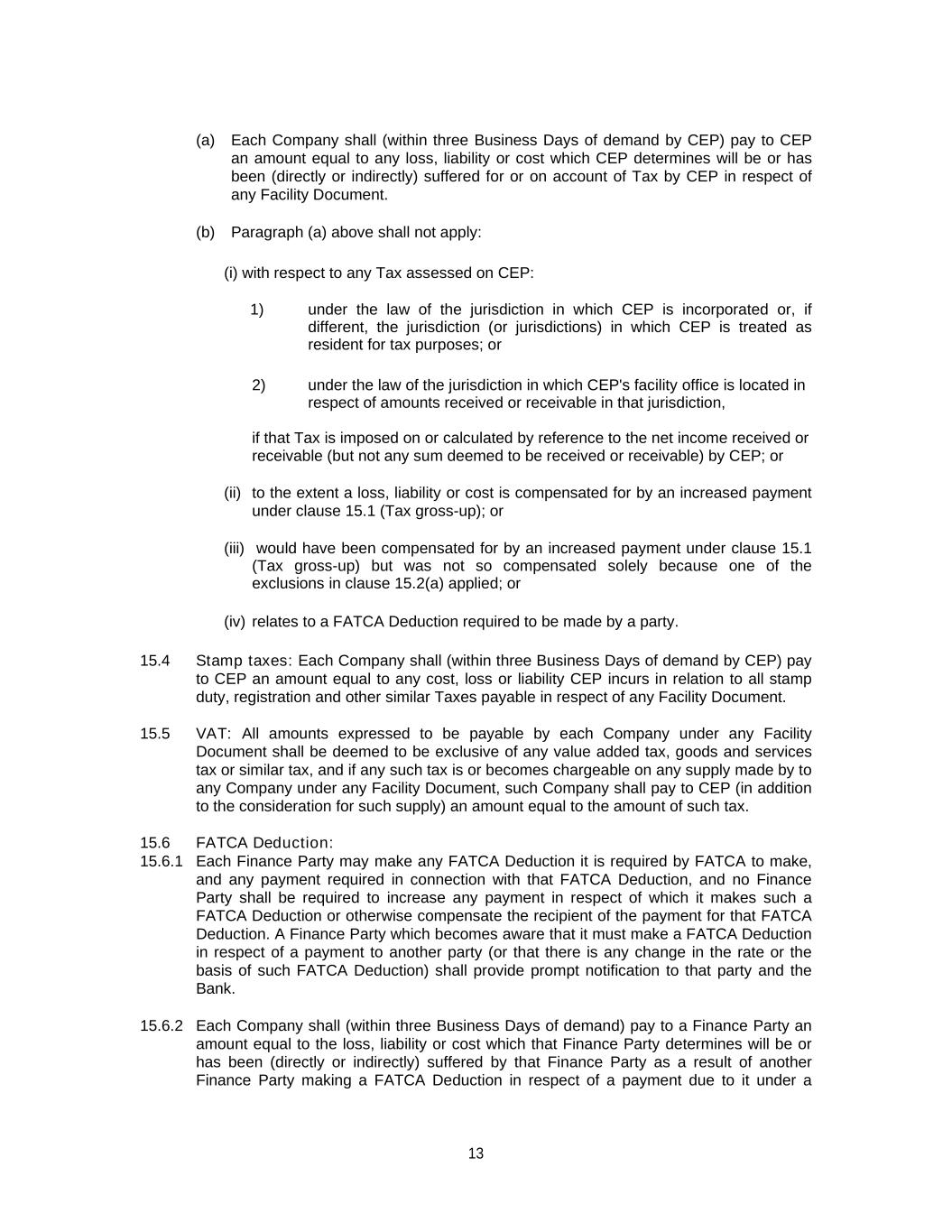 (a) Each Company shall (within three Business Days of demand by CEP) pay to CEP an amount equal to any loss, liability or cost which CEP determines will be or has been (directly or indirectly) suffered for or on account of Tax by CEP in respect of any Facility Document.

(b) Paragraph (a) above shall not apply:

(i) with respect to any Tax assessed on CEP:

1) under the law of the jurisdiction in which CEP is incorporated or, if different, the jurisdiction (or jurisdictions) in which CEP is treated as resident for tax purposes; or

2) under the law of the jurisdiction in which CEP's facility office is located in respect of amounts received or receivable in that jurisdiction,

if that Tax is imposed on or calculated by reference to the net income received or receivable (but not any sum deemed to be received or receivable) by CEP; or

(ii) to the extent a loss, liability or cost is compensated for by an increased payment under clause 15.1 (Tax gross-up); or

(iii) would have been compensated for by an increased payment under clause 15.1 (Tax gross-up) but was not so compensated solely because one of the exclusions in clause 15.2(a) applied; or

(iv) relates to a FATCA Deduction required to be made by a party.

15.4 Stamp taxes: Each Company shall (within three Business Days of demand by CEP) pay to CEP an amount equal to any cost, loss or liability CEP incurs in relation to all stamp duty, registration and other similar Taxes payable in respect of any Facility Document.

15.5 VAT: All amounts expressed to be payable by each Company under any Facility Document shall be deemed to be exclusive of any value added tax, goods and services tax or similar tax, and if any such tax is or becomes chargeable on any supply made by to any Company under any Facility Document, such Company shall pay to CEP (in addition to the consideration for such supply) an amount equal to the amount of such tax.

15.6 FATCA Deduction:
15.6.1 Each Finance Party may make any FATCA Deduction it is required by FATCA to make, and any payment required in connection with that FATCA Deduction, and no Finance Party shall be required to increase any payment in respect of which it makes such a FATCA Deduction or otherwise compensate the recipient of the payment for that FATCA Deduction. A Finance Party which becomes aware that it must make a FATCA Deduction in respect of a payment to another party (or that there is any change in the rate or the basis of such FATCA Deduction) shall provide prompt notification to that party and the Bank.

15.6.2 Each Company shall (within three Business Days of demand) pay to a Finance Party an amount equal to the loss, liability or cost which that Finance Party determines will be or has been (directly or indirectly) suffered by that Finance Party as a result of another Finance Party making a FATCA Deduction in respect of a payment due to it under a

13